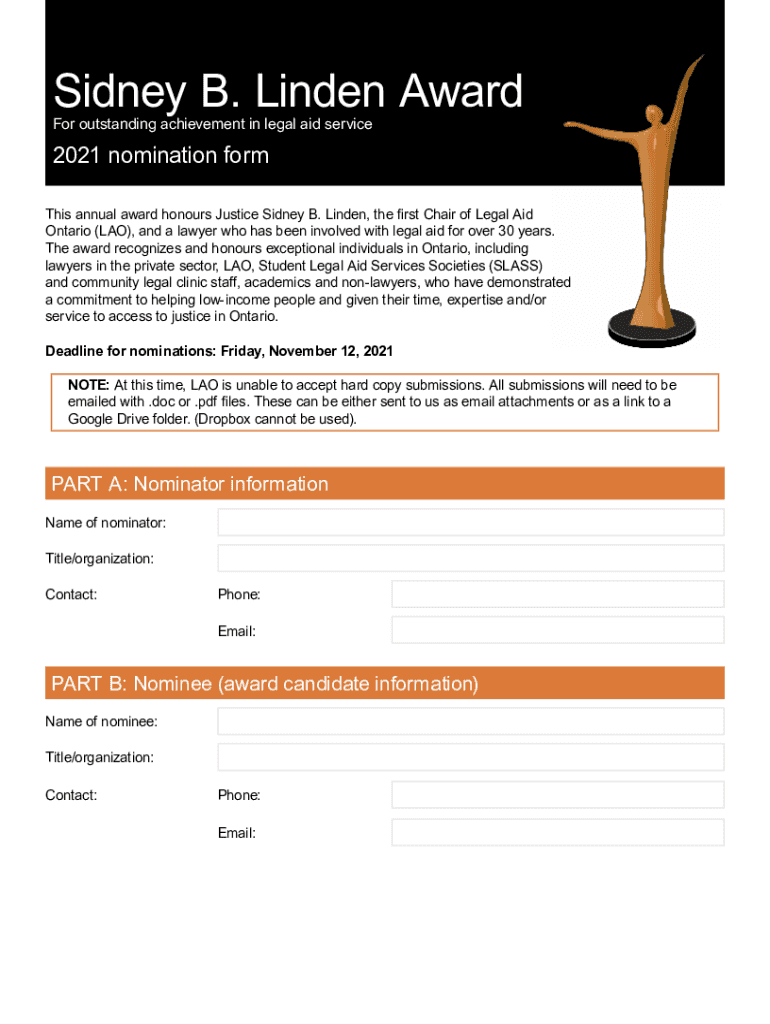 Sidney B. Linden Award

For outstanding achievement in legal aid service

2021 nomination form

This annual award honours Justice Sidney B. Linden, the first Chair of Legal Aid Ontario (LAO), and a lawyer who has been involved with legal aid for over 30 years. The award recognizes and honours exceptional individuals in Ontario, including lawyers in the private sector, LAO, Student Legal Aid Services Societies (SLASS) and community legal clinic staff, academics and non-lawyers, who have demonstrated a commitment to helping low-income people and given their time, expertise and/or service to access to justice in Ontario.

Deadline for nominations: Friday, November 12, 2021

NOTE: At this time, LAO is unable to accept hard copy submissions. All submissions will need to be emailed with .doc or .pdf files. These can be either sent to us as email attachments or as a link to a Google Drive folder. (Dropbox cannot be used).

PART A: Nominator information

Name of nominator:

Title/organization:

Contact:

Phone:

Email:

PART B: Nominee (award candidate information)

Name of nominee:

Title/organization:

Contact:

Phone:

Email: